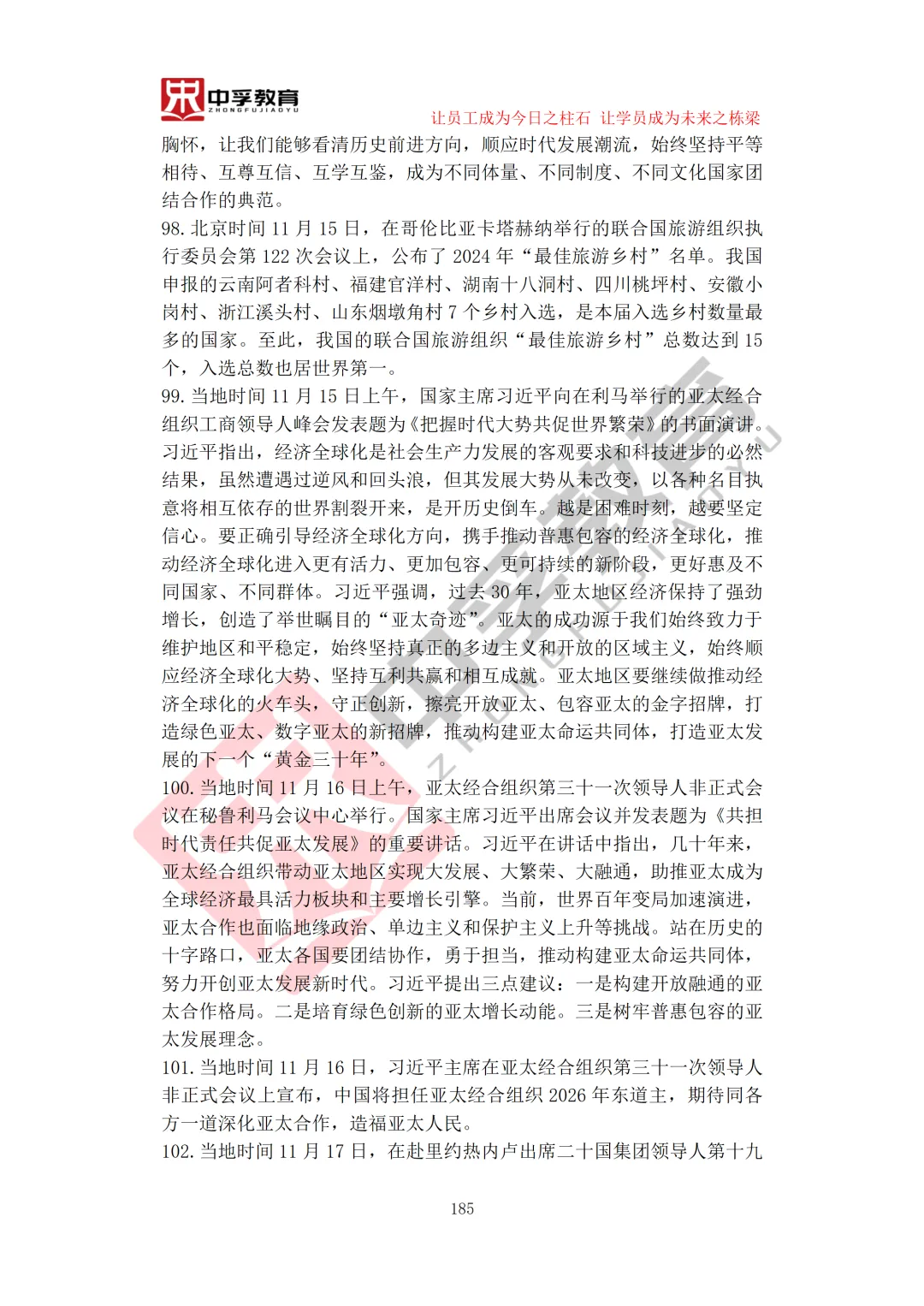 中孚教育
ZHONGFUJIAOYU

让员工成为今日之柱石 让学员成为未来之栋梁

胸怀，让我们能够看清历史前进方向，顺应时代发展潮流，始终坚持平等相待、互尊互信、互学互鉴，成为不同体量、不同制度、不同文化国家团结合作的典范。

98. 北京时间 11 月 15 日，在哥伦比亚卡塔赫纳举行的联合国旅游组织执行委员会第 122 次会议上，公布了 2024 年“最佳旅游乡村”名单。我国申报的云南阿者科村、福建官洋村、湖南十八洞村、四川桃坪村、安徽小岗村、浙江溪头村、山东烟墩角村 7 个乡村入选，是本届入选乡村数量最多的国家。至此，我国的联合国旅游组织“最佳旅游乡村”总数达到 15 个，入选总数也居世界第一。

99. 当地时间 11 月 15 日上午，国家主席习近平向在利马举行的亚太经合组织工商领导人峰会发表题为《把握时代大势共促世界繁荣》的书面演讲。习近平指出，经济全球化是社会生产力发展的客观要求和科技进步的必然结果，虽然遭遇过逆风和回头浪，但其发展大势从未改变，以各种名目执意将相互依存的世界割裂开来，是开历史倒车。越是困难时刻，越要坚定信心。要正确引导经济全球化方向，携手推动普惠包容的经济全球化，推动经济全球化进入更有活力、更加包容、更可持续的新阶段，更好惠及不同国家、不同群体。习近平强调，过去 30 年，亚太地区经济保持了强劲增长，创造了举世瞩目的“亚太奇迹”。亚太的成功源于我们始终致力于维护地区和平稳定，始终坚持真正的多边主义和开放的区域主义，始终顺应经济全球化大势、坚持互利共赢和相互成就。亚太地区要继续做推动经济全球化的火车头，守正创新，擦亮开放亚太、包容亚太的金字招牌，打造绿色亚太、数字亚太的新招牌，推动构建亚太命运共同体，打造亚太发展的下一个“黄金三十年”。

100. 当地时间 11 月 16 日上午，亚太经合组织第三十一次领导人非正式会议在秘鲁利马会议中心举行。国家主席习近平出席会议并发表题为《共担时代责任共促亚太发展》的重要讲话。习近平在讲话中指出，几十年来，亚太经合组织带动亚太地区实现大发展、大繁荣、大融通，助推亚太成为全球经济最具活力板块和主要增长引擎。当前，世界百年变局加速演进，亚太合作也面临地缘政治、单边主义和保护主义上升等挑战。站在历史的十字路口，亚太各国要团结协作，勇于担当，推动构建亚太命运共同体，努力开创亚太发展新时代。习近平提出三点建议：一是构建开放融通的亚太合作格局。二是培育绿色创新的亚太增长动能。三是树牢普惠包容的亚太发展理念。

101. 当地时间 11 月 16 日，习近平主席在亚太经合组织第三十一次领导人非正式会议上宣布，中国将担任亚太经合组织 2026 年东道主，期待同各方一道深化亚太合作，造福亚太人民。

102. 当地时间 11 月 17 日，在赴里约热内卢出席二十国集团领导人第十九

185